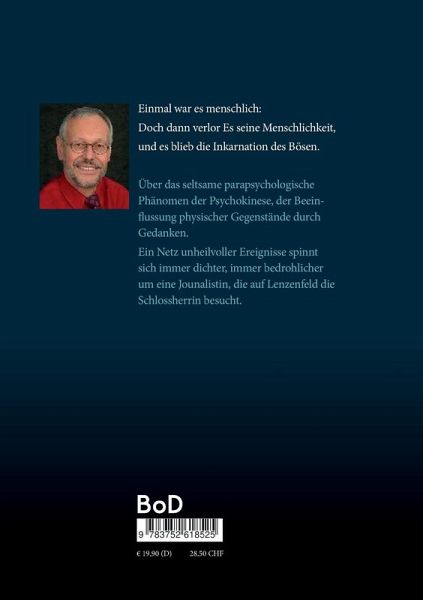 Einmal war es menschlich:
Doch dann verlor Es seine Menschlichkeit,
und es blieb die Inkarnation des Bösen.

Über das seltsame parapsychologische Phänomen der Psychokinese, der Beeinflussung physischer Gegenstände durch Gedanken.
Ein Netz unheilvoller Ereignisse spinnt sich immer dichter, immer bedrohlicher um eine Jounalistin, die auf Lenzenfeld die Schlossherrin besucht.

BoD

9 783752 618525

€ 19,90 (D)   28,50 CHF